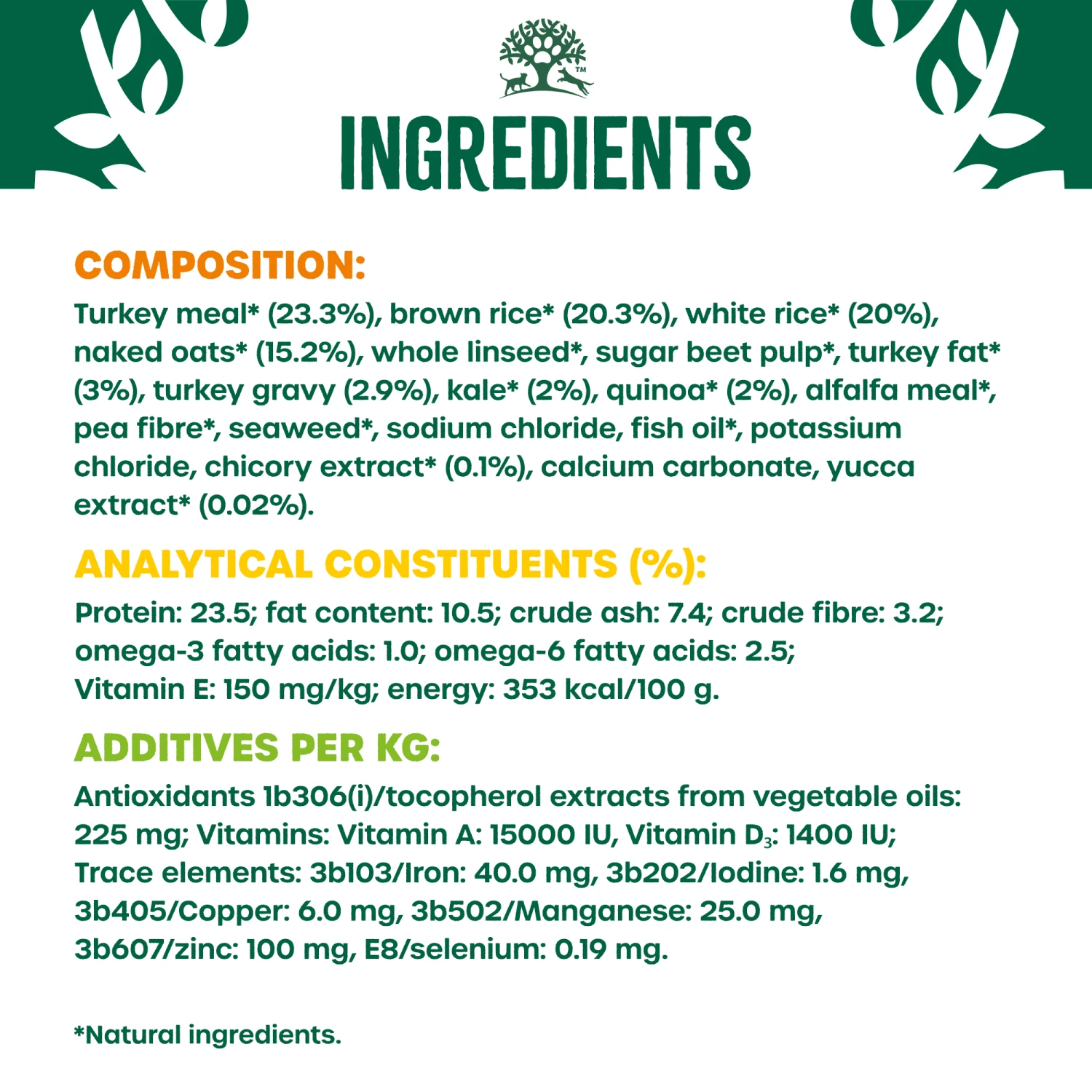 TM

INGREDIENTS

COMPOSITION:

Turkey meal* (23.3%), brown rice* (20.3%), white rice* (20%), naked oats* (15.2%), whole linseed*, sugar beet pulp*, turkey fat* (3%), turkey gravy (2.9%), kale* (2%), quinoa* (2%), alfalfa meal*, pea fibre*, seaweed*, sodium chloride, fish oil*, potassium chloride, chicory extract* (0.1%), calcium carbonate, yucca extract* (0.02%).

ANALYTICAL CONSTITUENTS (%):

Protein: 23.5; fat content: 10.5; crude ash: 7.4; crude fibre: 3.2; omega-3 fatty acids: 1.0; omega-6 fatty acids: 2.5; Vitamin E: 150 mg/kg; energy: 353 kcal/100 g.

ADDITIVES PER KG:

Antioxidants 1b306(i)/tocopherol extracts from vegetable oils: 225 mg; Vitamins: Vitamin A: 15000 IU, Vitamin $D_3$: 1400 IU; Trace elements: 3b103/Iron: 40.0 mg, 3b202/Iodine: 1.6 mg, 3b405/Copper: 6.0 mg, 3b502/Manganese: 25.0 mg, 3b607/zinc: 100 mg, E8/selenium: 0.19 mg.

*Natural ingredients.